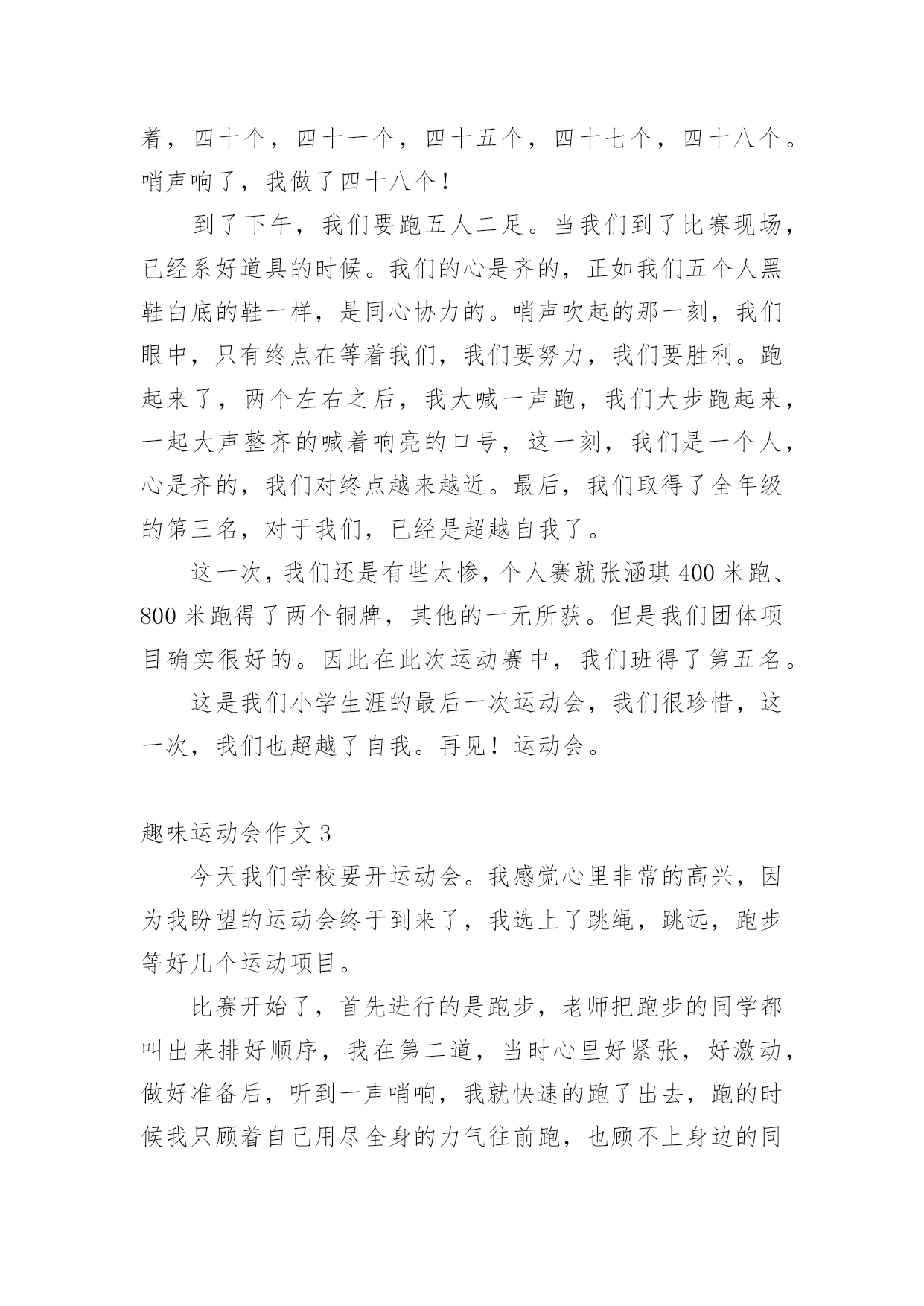 着，四十个，四十一个，四十五个，四十七个，四十八个。哨声响了，我做了四十八个！

到了下午，我们要跑五人二足。当我们到了比赛现场，已经系好道具的时候。我们的心是齐的，正如我们五个人黑鞋白底的鞋一样，是同心协力的。哨声吹起的那一刻，我们眼中，只有终点在等着我们，我们要努力，我们要胜利。跑起来了，两个左右之后，我大喊一声跑，我们大步跑起来，一起大声整齐的喊着响亮的口号，这一刻，我们是一个人，心是齐的，我们对终点越来越近。最后，我们取得了全年级的第三名，对于我们，已经是超越自我了。

这一次，我们还是有些太惨，个人赛就张涵琪 400 米跑、800 米跑得了两个铜牌，其他的一无所获。但是我们团体项目确实很好的。因此在此次运动赛中，我们班得了第五名。

这是我们小学生涯的最后一次运动会，我们很珍惜，这一次，我们也超越了自我。再见！运动会。

趣味运动会作文 3

今天我们学校要开运动会。我感觉心里非常的高兴，因为我盼望的运动会终于到来了，我选上了跳绳，跳远，跑步等好几个运动项目。

比赛开始了，首先进行的是跑步，老师把跑步的同学都叫出来排好顺序，我在第二道，当时心里好紧张，好激动，做好准备后，听到一声哨响，我就快速的跑了出去，跑的时候我只顾着自己用尽全身的力气往前跑，也顾不上身边的同